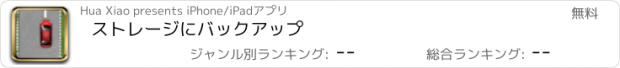 Hua Xiao presents iPhone/iPadアプリ

無料

ストレージにバックアップ

ジャンル別ランキング: --

総合ランキング: --